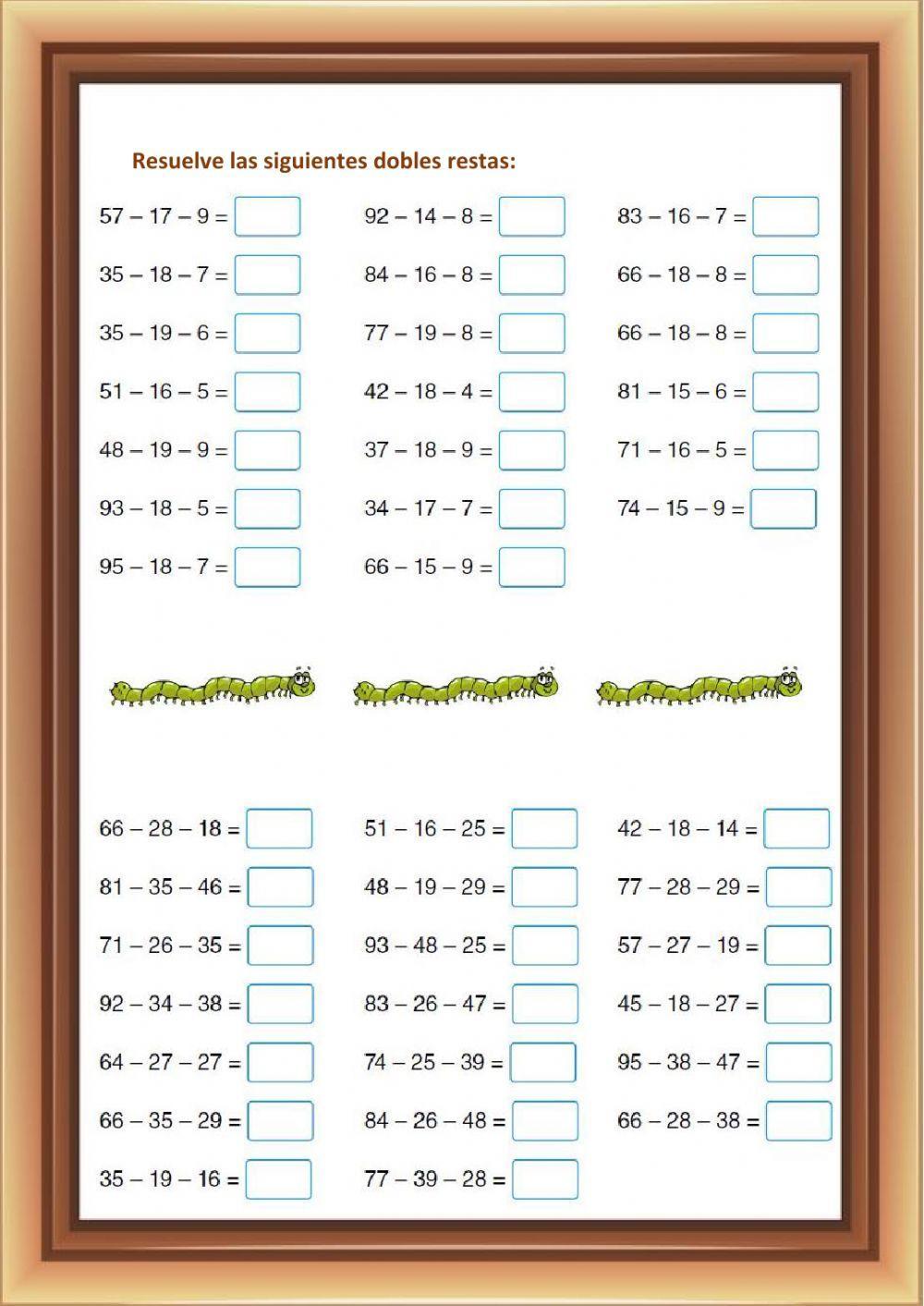 Resuelve las siguientes dobles restas:

$57 - 17 - 9 =$
$35 - 18 - 7 =$
$35 - 19 - 6 =$
$51 - 16 - 5 =$
$48 - 19 - 9 =$
$93 - 18 - 5 =$
$95 - 18 - 7 =$

$92 - 14 - 8 =$
$84 - 16 - 8 =$
$77 - 19 - 8 =$
$42 - 18 - 4 =$
$37 - 18 - 9 =$
$34 - 17 - 7 =$
$66 - 15 - 9 =$

$83 - 16 - 7 =$
$66 - 18 - 8 =$
$66 - 18 - 8 =$
$81 - 15 - 6 =$
$71 - 16 - 5 =$
$74 - 15 - 9 =$

$66 - 28 - 18 =$
$81 - 35 - 46 =$
$71 - 26 - 35 =$
$92 - 34 - 38 =$
$64 - 27 - 27 =$
$66 - 35 - 29 =$
$35 - 19 - 16 =$

$51 - 16 - 25 =$
$48 - 19 - 29 =$
$93 - 48 - 25 =$
$83 - 26 - 47 =$
$74 - 25 - 39 =$
$84 - 26 - 48 =$
$77 - 39 - 28 =$

$42 - 18 - 14 =$
$77 - 28 - 29 =$
$57 - 27 - 19 =$
$45 - 18 - 27 =$
$95 - 38 - 47 =$
$66 - 28 - 38 =$